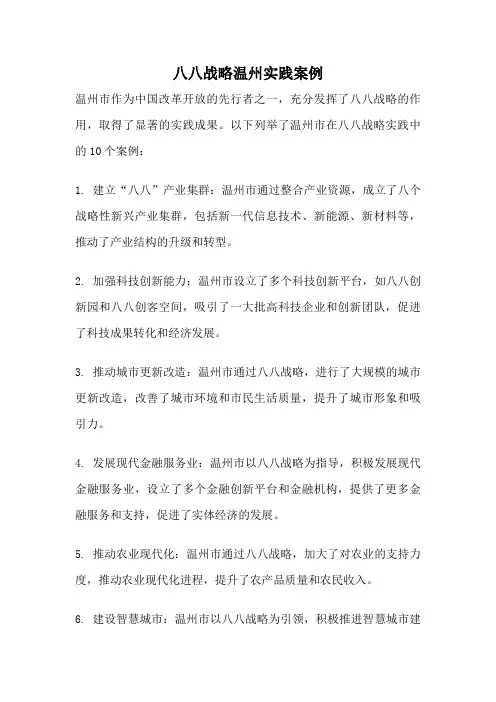 八八战略温州实践案例

温州市作为中国改革开放的先行者之一，充分发挥了八八战略的作用，取得了显著的实践成果。以下列举了温州市在八八战略实践中的10个案例：

1. 建立“八八”产业集群：温州市通过整合产业资源，成立了八个战略性新兴产业集群，包括新一代信息技术、新能源、新材料等，推动了产业结构的升级和转型。

2. 加强科技创新能力：温州市设立了多个科技创新平台，如八八创新园和八八创客空间，吸引了一大批高科技企业和创新团队，促进了科技成果转化和经济发展。

3. 推动城市更新改造：温州市通过八八战略，进行了大规模的城市更新改造，改善了城市环境和市民生活质量，提升了城市形象和吸引力。

4. 发展现代金融服务业：温州市以八八战略为指导，积极发展现代金融服务业，设立了多个金融创新平台和金融机构，提供了更多金融服务和支持，促进了实体经济的发展。

5. 推动农业现代化：温州市通过八八战略，加大了对农业的支持力度，推动农业现代化进程，提升了农产品质量和农民收入。

6. 建设智慧城市：温州市以八八战略为引领，积极推进智慧城市建